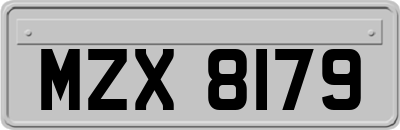 MZX 8179